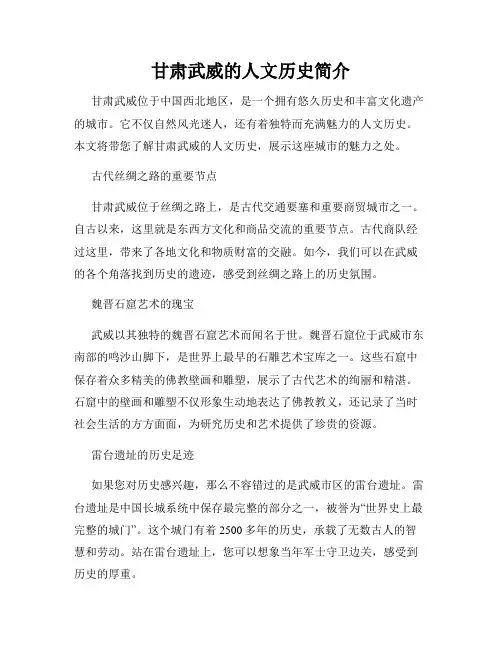 甘肃武威的人文历史简介

甘肃武威位于中国西北地区，是一个拥有悠久历史和丰富文化遗产的城市。它不仅自然风光迷人，还有着独特而充满魅力的人文历史。本文将带您了解甘肃武威的人文历史，展示这座城市的魅力之处。

古代丝绸之路的重要节点

甘肃武威位于丝绸之路上，是古代交通要塞和重要商贸城市之一。自古以来，这里就是东西方文化和商品交流的重要节点。古代商队经过这里，带来了各地文化和物质财富的交融。如今，我们可以在武威的各个角落找到历史的遗迹，感受到丝绸之路上的历史氛围。

魏晋石窟艺术的瑰宝

武威以其独特的魏晋石窟艺术而闻名于世。魏晋石窟位于武威市东南部的鸣沙山脚下，是世界上最早的石雕艺术宝库之一。这些石窟中保存着众多精美的佛教壁画和雕塑，展示了古代艺术的绚丽和精湛。石窟中的壁画和雕塑不仅形象生动地表达了佛教教义，还记录了当时社会生活的方方面面，为研究历史和艺术提供了珍贵的资源。

雷台遗址的历史足迹

如果您对历史感兴趣，那么不容错过的是武威市区的雷台遗址。雷台遗址是中国长城系统中保存最完整的部分之一，被誉为“世界史上最完整的城门”。这个城门有着 2500 多年的历史，承载了无数古人的智慧和劳动。站在雷台遗址上，您可以想象当年军士守卫边关，感受到历史的厚重。